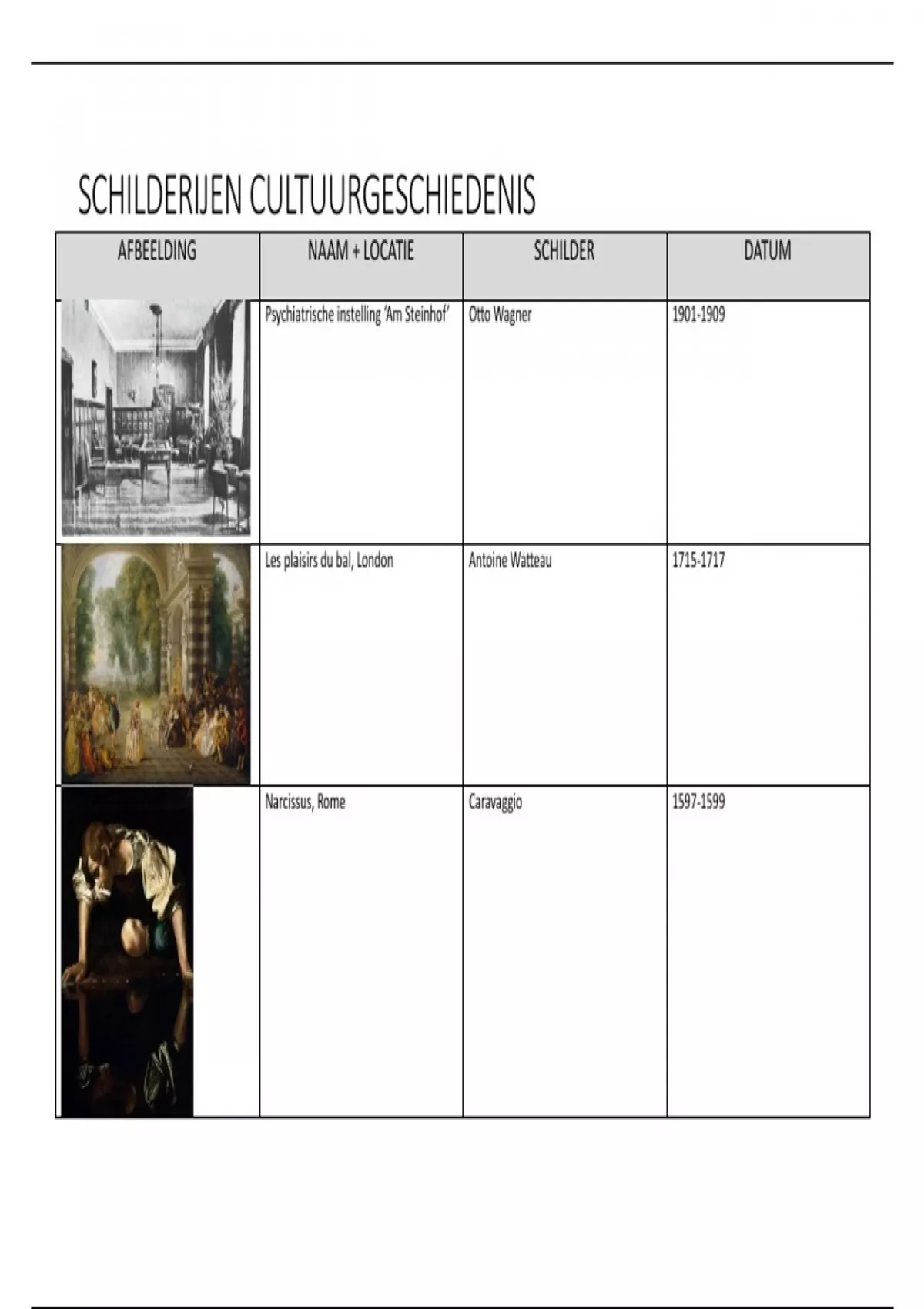 SCHILDERIJEN CULTUURGESCHIEDENIS

| AFBEELDING | NAAM + LOCATIE | SCHILDER | DATUM |
|---|---|---|---|
|  | Psychiatrische instelling 'Am Steinhof' | Otto Wagner | 1901-1909 |
|  | Les plaisirs du bal, London | Antoine Watteau | 1715-1717 |
|  | Narcissus, Rome | Caravaggio | 1597-1599 |